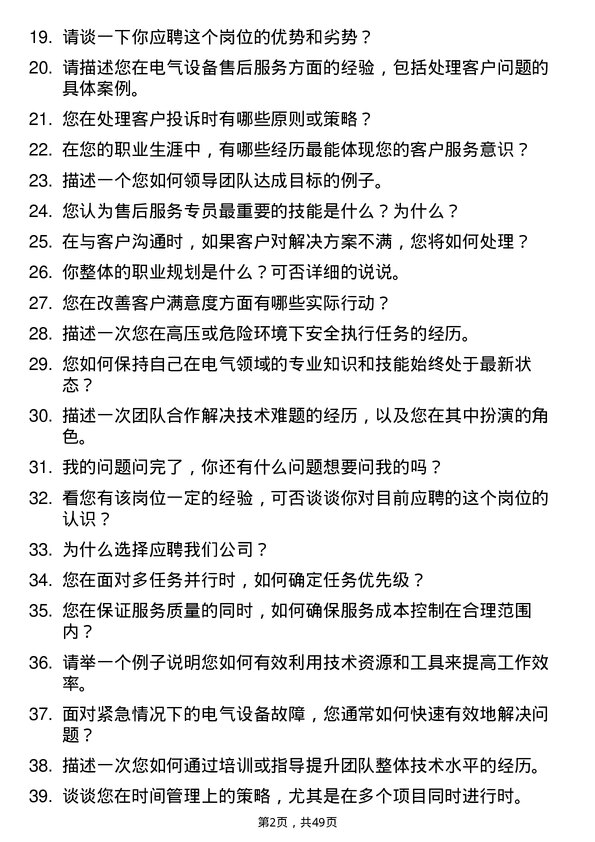 19. 请谈一下你应聘这个岗位的优势和劣势？

20. 请描述您在电气设备售后服务方面的经验，包括处理客户问题的具体案例。

21. 您在处理客户投诉时有哪些原则或策略？

22. 在您的职业生涯中，有哪些经历最能体现您的客户服务意识？

23. 描述一个您如何领导团队达成目标的例子。

24. 您认为售后服务专员最重要的技能是什么？为什么？

25. 在与客户沟通时，如果客户对解决方案不满，您将如何处理？

26. 你整体的职业规划是什么？可否详细的说说。

27. 您在改善客户满意度方面有哪些实际行动？

28. 描述一次您在高压或危险环境下安全执行任务的经历。

29. 您如何保持自己在电气领域的专业知识和技能始终处于最新状态？

30. 描述一次团队合作解决技术难题的经历，以及您在其中扮演的角色。

31. 我的问题问完了，你还有什么问题想要问我的吗？

32. 看您有该岗位一定的经验，可否谈谈你对目前应聘的这个岗位的认识？

33. 为什么选择应聘我们公司？

34. 您在面对多任务并行时，如何确定任务优先级？

35. 您在保证服务质量的同时，如何确保服务成本控制在合理范围内？

36. 请举一个例子说明您如何有效利用技术资源和工具来提高工作效率。

37. 面对紧急情况下的电气设备故障，您通常如何快速有效地解决问题？

38. 描述一次您如何通过培训或指导提升团队整体技术水平的经历。

39. 谈谈您在时间管理上的策略，尤其是在多个项目同时进行时。

第2页，共49页